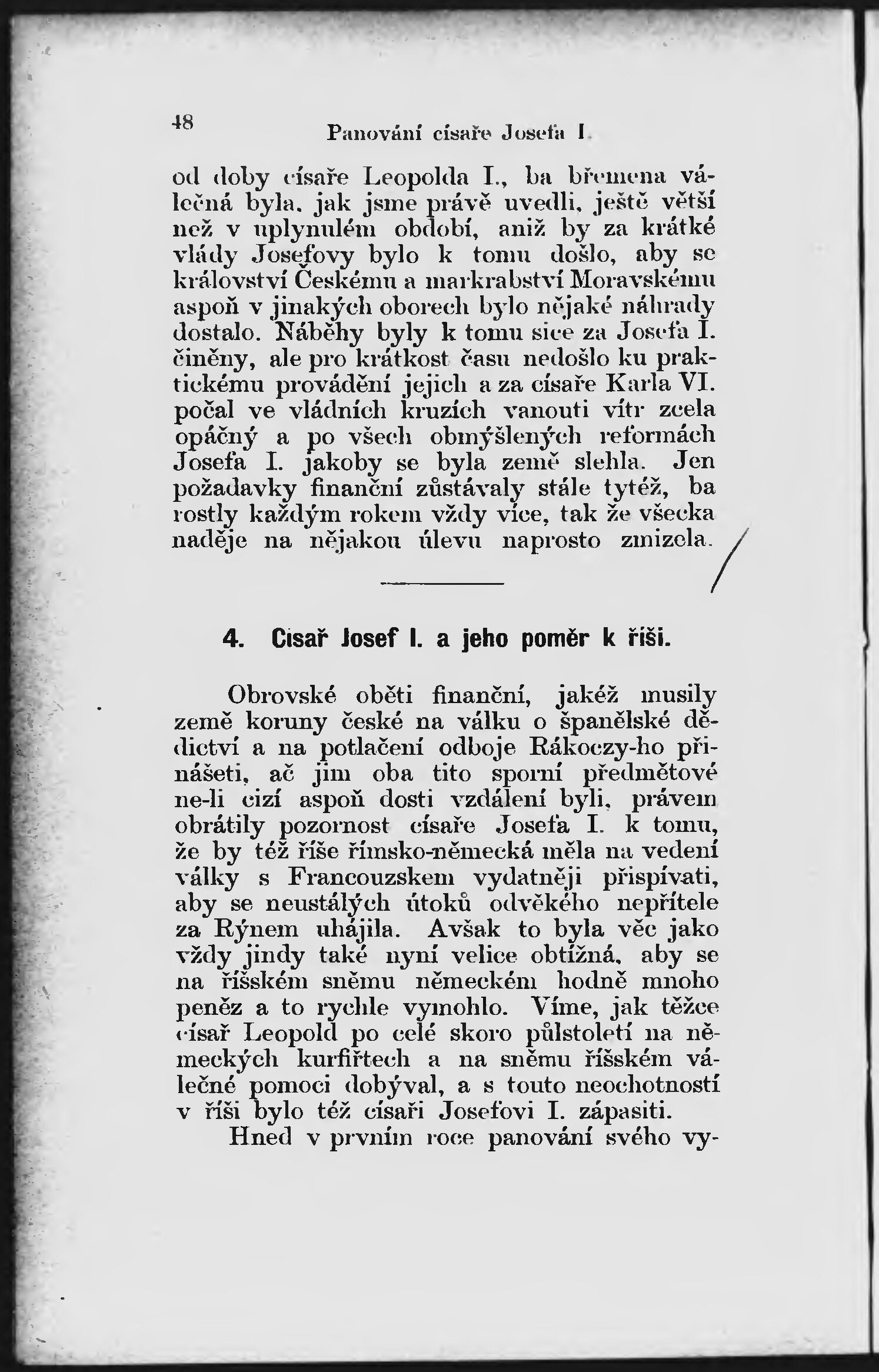 48 Panování císaře Josefa I.

od doby císaře Leopolda I., ba břemena válečná byla, jak jsme právě uvedli, ještě větší než v uplynulém období, aniž by za krátké vlády Josefovy bylo k tomu došlo, aby se království Českému a markrabství Moravskému aspoň v jinakých oborech bylo nějaké náhrady dostalo. Náběhy byly k tomu sice za Josefa I. činěny, ale pro krátkost času nedošlo ku praktickému provádění jejich a za císaře Karla VI. počal ve vládních kruzích vanouti vítr zcela opáčný a po všech obmýšlených reformách Josefa I. jakoby se byla země slehla. Jen požadavky finanční zůstávaly stále tytéž, ba rostly každým rokem vždy více, tak že všecka naděje na nějakou úlevu naprosto zmizela.

4. Císař Josef I. a jeho poměr k říši.

Obrovské oběti finanční, jakéž musily země koruny české na válku o španělské dědictví a na potlačení odboje Rákoczy-ho přinášeti, ač jim oba tito sporní předmětové ne-li cizí aspoň dosti vzdálení byli, právem obrátily pozornost císaře Josefa I. k tomu, že by též říše římsko-německá měla na vedení války s Francouzskem vydatněji přispívati, aby se neustálých útoků odvěkého nepřítele za Rýnem uhájila. Avšak to byla věc jako vždy jindy také nyní velice obtížná, aby se na říšském sněmu německém hodně mnoho peněz a to rychle vymohlo. Víme, jak těžce císař Leopold po celé skoro půlstoletí na německých kurfiřtech a na sněmu říšském válečné pomoci dobýval, a s touto neochotností v říši bylo též císaři Josefovi I. zápasiti.

Hned v prvním roce panování svého vy-